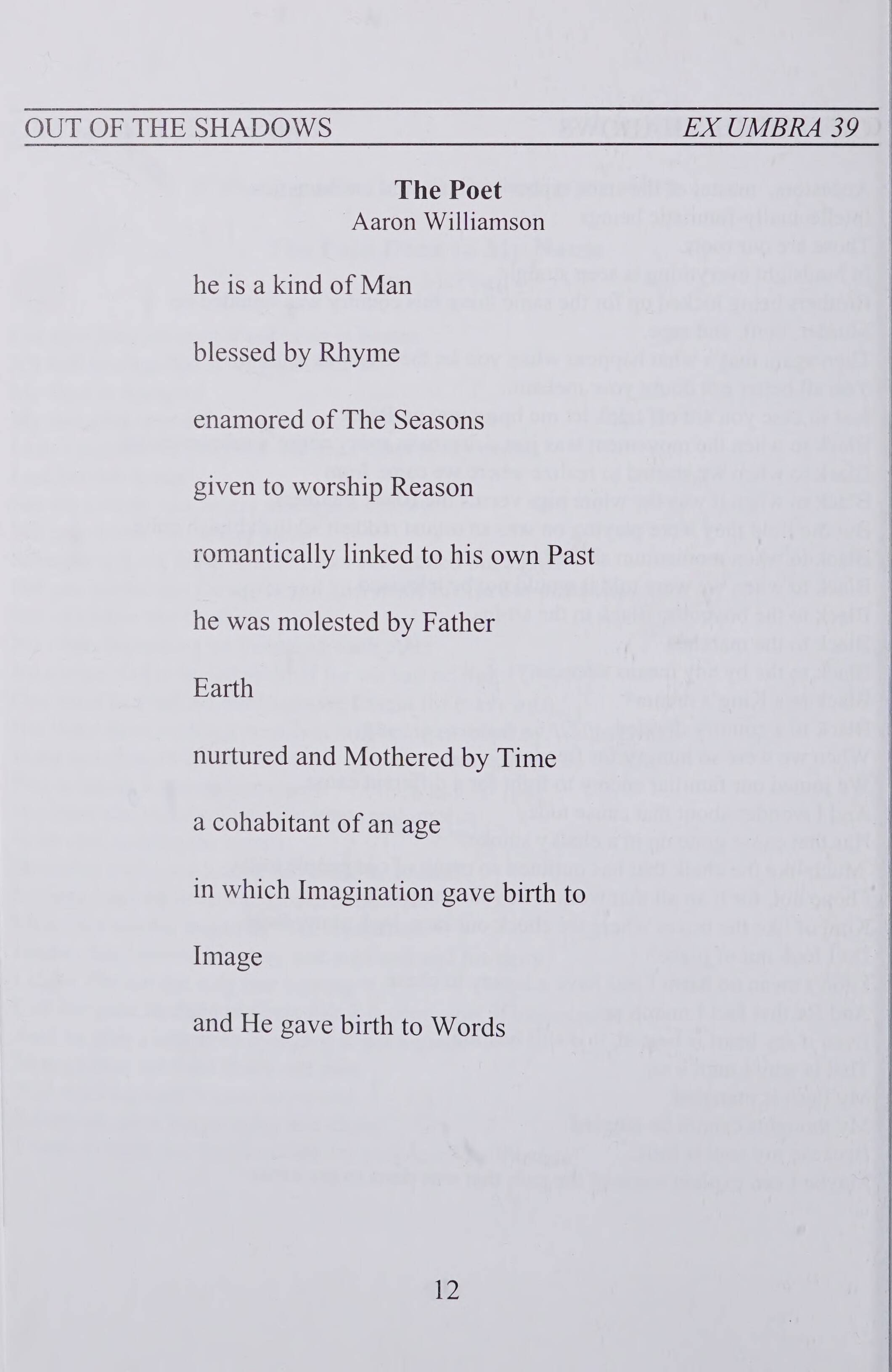 OUT OF THE SHADOWS EX UMBRA 39

The Poet
Aaron Williamson

he is a kind of Man

blessed by Rhyme

enamored of The Seasons

given to worship Reason

romantically linked to his own Past

he was molested by Father

Earth

nurtured and Mothered by Time

a cohabitant of an age

in which Imagination gave birth to

Image

and He gave birth to Words

12